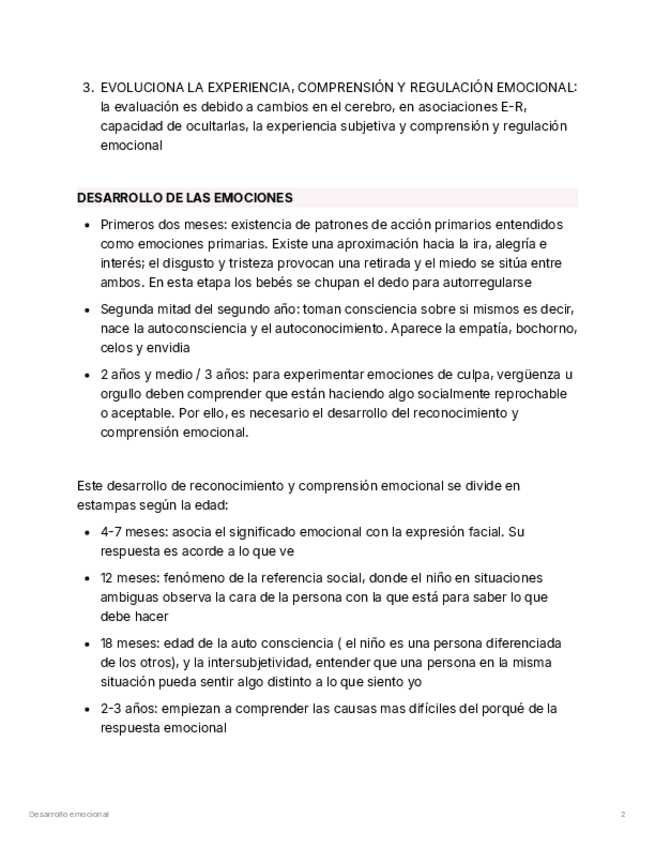 3. EVOLUCIONA LA EXPERIENCIA, COMPRENSIÓN Y REGULACIÓN EMOCIONAL: la evaluación es debido a cambios en el cerebro, en asociaciones E-R, capacidad de ocultarlas, la experiencia subjetiva y comprensión y regulación emocional

DESARROLLO DE LAS EMOCIONES

- Primeros dos meses: existencia de patrones de acción primarios entendidos como emociones primarias. Existe una aproximación hacia la ira, alegría e interés; el disgusto y tristeza provocan una retirada y el miedo se sitúa entre ambos. En esta etapa los bebés se chupan el dedo para autorregularse
- Segunda mitad del segundo año: toman consciencia sobre si mismos es decir, nace la autoconsciencia y el autoconocimiento. Aparece la empatía, bochorno, celos y envidia
- 2 años y medio / 3 años: para experimentar emociones de culpa, vergüenza u orgullo deben comprender que están haciendo algo socialmente reprochable o aceptable. Por ello, es necesario el desarrollo del reconocimiento y comprensión emocional.

Este desarrollo de reconocimiento y comprensión emocional se divide en estampas según la edad:

- 4-7 meses: asocia el significado emocional con la expresión facial. Su respuesta es acorde a lo que ve
- 12 meses: fenómeno de la referencia social, donde el niño en situaciones ambiguas observa la cara de la persona con la que está para saber lo que debe hacer
- 18 meses: edad de la auto consciencia ( el niño es una persona diferenciada de los otros), y la intersubjetividad, entender que una persona en la misma situación pueda sentir algo distinto a lo que siento yo
- 2-3 años: empiezan a comprender las causas mas difíciles del porqué de la respuesta emocional

Desarrollo emocional

2